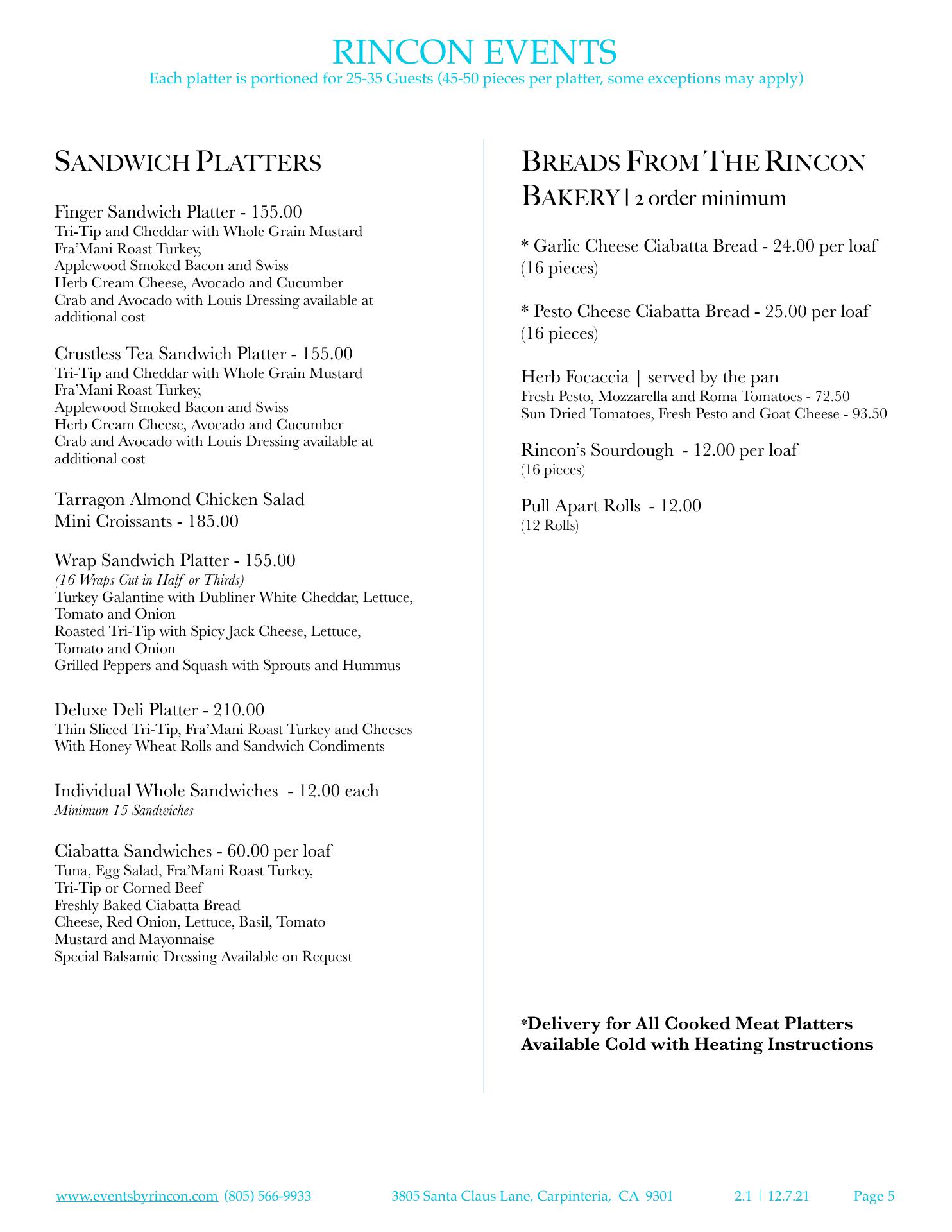 RINCON EVENTS
Each platter is portioned for 25-35 Guests (45-50 pieces per platter, some exceptions may apply)

SANDWICH PLATTERS

Finger Sandwich Platter - 155.00
Tri-Tip and Cheddar with Whole Grain Mustard
Fra'Mani Roast Turkey,
Applewood Smoked Bacon and Swiss
Herb Cream Cheese, Avocado and Cucumber
Crab and Avocado with Louis Dressing available at additional cost

Crustless Tea Sandwich Platter - 155.00
Tri-Tip and Cheddar with Whole Grain Mustard
Fra'Mani Roast Turkey,
Applewood Smoked Bacon and Swiss
Herb Cream Cheese, Avocado and Cucumber
Crab and Avocado with Louis Dressing available at additional cost

Tarragon Almond Chicken Salad
Mini Croissants - 185.00

Wrap Sandwich Platter - 155.00
(16 Wraps Cut in Half or Thirds)
Turkey Galantine with Dubliner White Cheddar, Lettuce, Tomato and Onion
Roasted Tri-Tip with Spicy Jack Cheese, Lettuce, Tomato and Onion
Grilled Peppers and Squash with Sprouts and Hummus

Deluxe Deli Platter - 210.00
Thin Sliced Tri-Tip, Fra'Mani Roast Turkey and Cheeses
With Honey Wheat Rolls and Sandwich Condiments

Individual Whole Sandwiches - 12.00 each
Minimum 15 Sandwiches

Ciabatta Sandwiches - 60.00 per loaf
Tuna, Egg Salad, Fra'Mani Roast Turkey,
Tri-Tip or Corned Beef
Freshly Baked Ciabatta Bread
Cheese, Red Onion, Lettuce, Basil, Tomato
Mustard and Mayonnaise
Special Balsamic Dressing Available on Request

BREADS FROM THE RINCON BAKERY | 2 order minimum

* Garlic Cheese Ciabatta Bread - 24.00 per loaf (16 pieces)

* Pesto Cheese Ciabatta Bread - 25.00 per loaf (16 pieces)

Herb Focaccia | served by the pan
Fresh Pesto, Mozzarella and Roma Tomatoes - 72.50
Sun Dried Tomatoes, Fresh Pesto and Goat Cheese - 93.50

Rincon's Sourdough - 12.00 per loaf
(16 pieces)

Pull Apart Rolls - 12.00
(12 Rolls)

*Delivery for All Cooked Meat Platters Available Cold with Heating Instructions

www.eventsbyrincon.com (805) 566-9933 3805 Santa Claus Lane, Carpinteria, CA 9301 2.1 | 12.7.21 Page 5